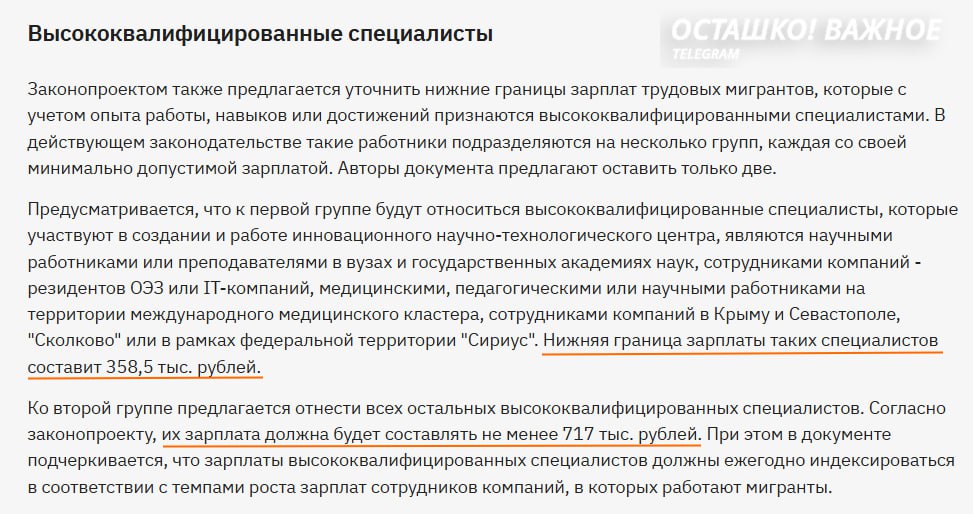 Высококвалифицированные специалисты

ОСТАШКО! ВАЖНОЕ
TELEGRAM

Законопроектом также предлагается уточнить нижние границы зарплат трудовых мигрантов, которые с учетом опыта работы, навыков или достижений признаются высококвалифицированными специалистами. В действующем законодательстве такие работники подразделяются на несколько групп, каждая со своей минимально допустимой зарплатой. Авторы документа предлагают оставить только две.

Предусматривается, что к первой группе будут относиться высококвалифицированные специалисты, которые участвуют в создании и работе инновационного научно-технологического центра, являются научными работниками или преподавателями в вузах и государственных академиях наук, сотрудниками компаний - резидентов ОЭЗ или IT-компаний, медицинскими, педагогическими или научными работниками на территории международного медицинского кластера, сотрудниками компаний в Крыму и Севастополе, "Сколково" или в рамках федеральной территории "Сириус". Нижняя граница зарплаты таких специалистов составит 358,5 тыс. рублей.

Ко второй группе предлагается отнести всех остальных высококвалифицированных специалистов. Согласно законопроекту, их зарплата должна будет составлять не менее 717 тыс. рублей. При этом в документе подчеркивается, что зарплаты высококвалифицированных специалистов должны ежегодно индексироваться в соответствии с темпами роста зарплат сотрудников компаний, в которых работают мигранты.